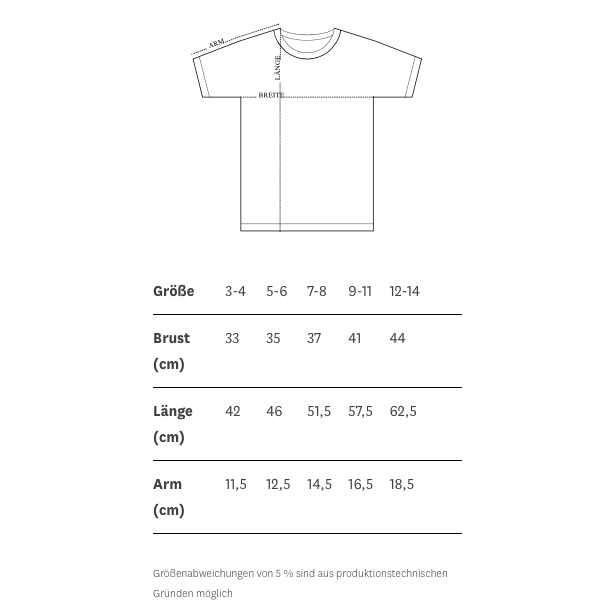 ARM
LÄNGE
BREITE

| Größe | 3-4 | 5-6 | 7-8 | 9-11 | 12-14 |
|---|---|---|---|---|---|
| Brust (cm) | 33 | 35 | 37 | 41 | 44 |
| Länge (cm) | 42 | 46 | 51,5 | 57,5 | 62,5 |
| Arm (cm) | 11,5 | 12,5 | 14,5 | 16,5 | 18,5 |

Größenabweichungen von 5 % sind aus produktionstechnischen Gründen möglich